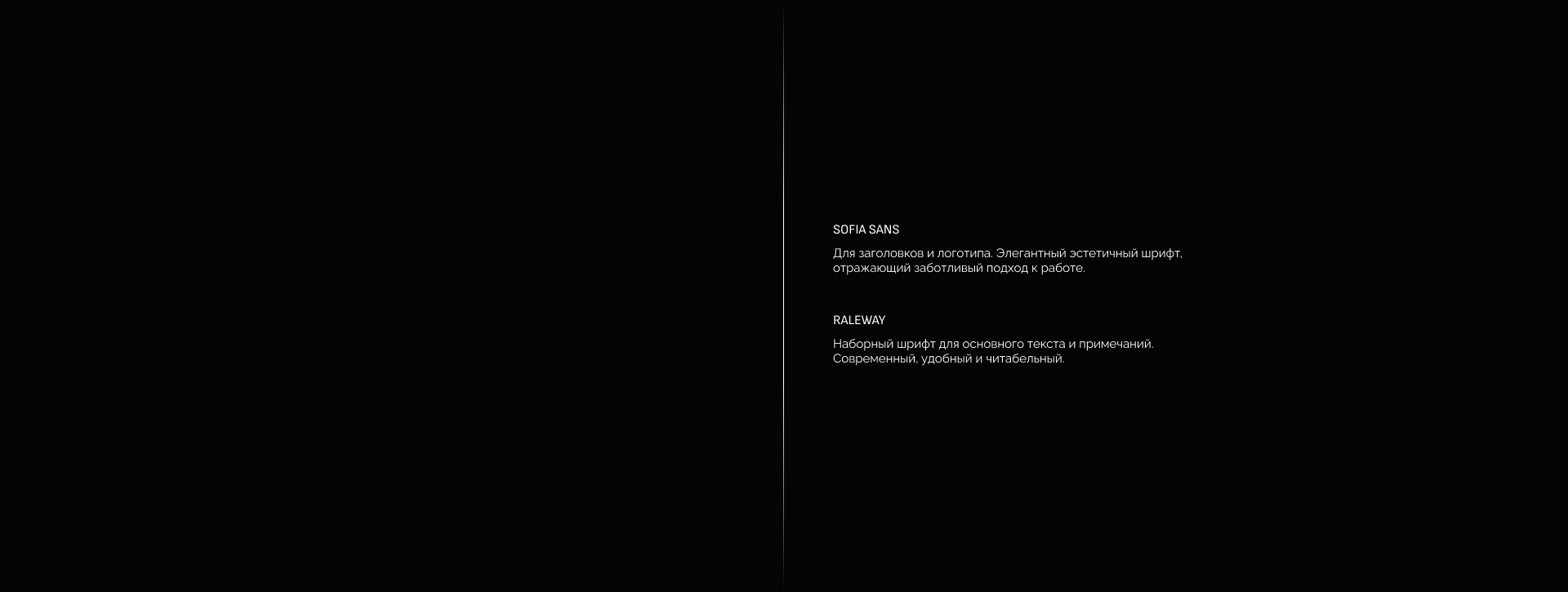 SOFIA SANS

Для заголовков и логотипа. Элегантный эстетичный шрифт, отражающий заботливый подход к работе.

RALEWAY

Наборный шрифт для основного текста и примечаний. Современный, удобный и читабельный.